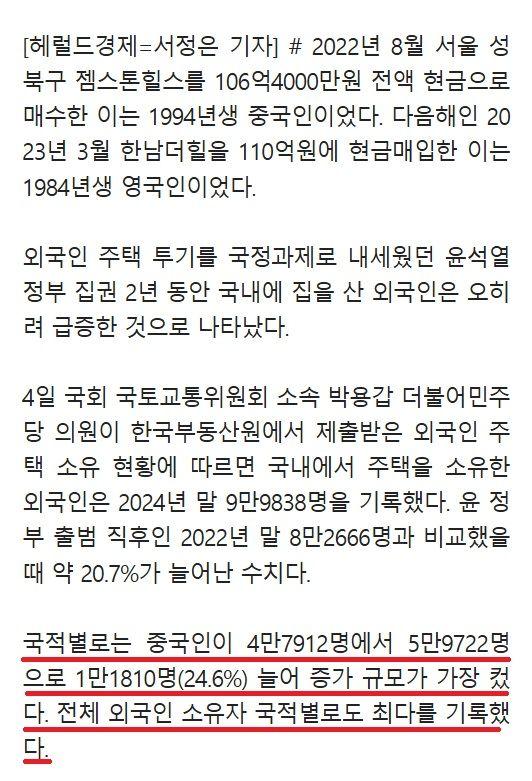 [헤럴드경제=서정은 기자] # 2022년 8월 서울 성북구 젬스톤힐스를 106억4000만원 전액 현금으로 매수한 이는 1994년생 중국인이었다. 다음해인 2023년 3월 한남더힐을 110억원에 현금매입한 이는 1984년생 영국인이었다.

외국인 주택 투기를 국정과제로 내세웠던 윤석열 정부 집권 2년 동안 국내에 집을 산 외국인은 오히려 급증한 것으로 나타났다.

4일 국회 국토교통위원회 소속 박용갑 더불어민주당 의원이 한국부동산원에서 제출받은 외국인 주택 소유 현황에 따르면 국내에서 주택을 소유한 외국인은 2024년 말 9만9838명을 기록했다. 윤 정부 출범 직후인 2022년 말 8만2666명과 비교했을 때 약 20.7%가 늘어난 수치다.

국적별로는 중국인이 4만7912명에서 5만9722명으로 1만1810명(24.6%) 늘어 증가 규모가 가장 컸다. 전체 외국인 소유자 국적별로도 최다를 기록했다.